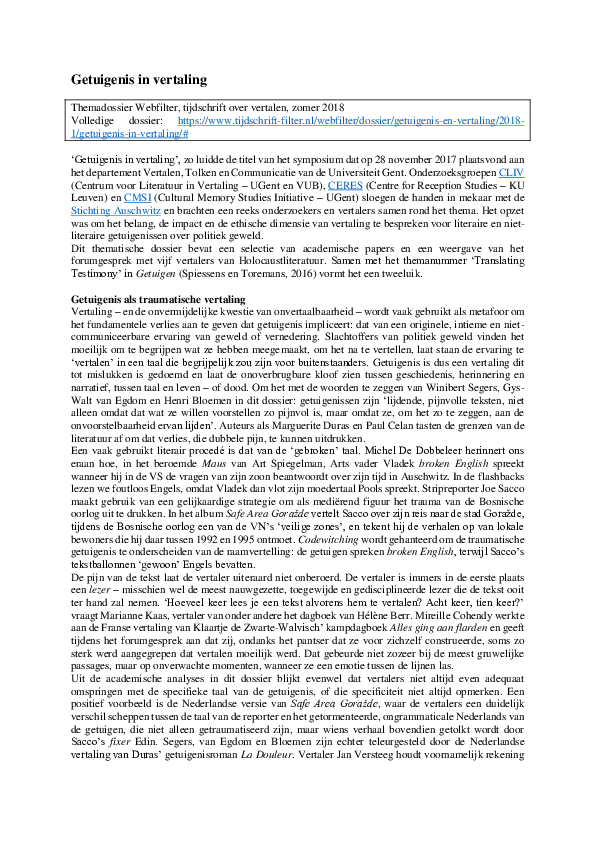 Getuigenis in vertaling

Themadossier Webfilter, tijdschrift over vertalen, zomer 2018
Volledige dossier: https://www.tijdschrift-filter.nl/webfilter/dossier/getuigenis-en-vertaling/2018-1/getuigenis-in-vertaling/#

'Getuigenis in vertaling', zo luidde de titel van het symposium dat op 28 november 2017 plaatsvond aan het departement Vertalen, Tolken en Communicatie van de Universiteit Gent. Onderzoeksgroepen CLIV (Centrum voor Literatuur in Vertaling – UGent en VUB), CERES (Centre for Reception Studies – KU Leuven) en CMSI (Cultural Memory Studies Initiative – UGent) sloegen de handen in mekaar met de Stichting Auschwitz en brachten een reeks onderzoekers en vertalers samen rond het thema. Het opzet was om het belang, de impact en de ethische dimensie van vertaling te bespreken voor literaire en niet-literaire getuigenissen over politiek geweld.
Dit thematische dossier bevat een selectie van academische papers en een weergave van het forumgesprek met vijf vertalers van Holocaustliteratuur. Samen met het themanummer 'Translating Testimony' in Getuigen (Spiessens en Toremans, 2016) vormt het een tweeluik.

Getuigenis als traumatische vertaling
Vertaling – en de onvermijdelijke kwestie van onvertaalbaarheid – wordt vaak gebruikt als metafoor om het fundamentele verlies aan te geven dat getuigenis impliceert: dat van een originele, intieme en niet-communiceerbare ervaring van geweld of vernedering. Slachtoffers van politiek geweld vinden het moeilijk om te begrijpen wat ze hebben meegemaakt, om het na te vertellen, laat staan de ervaring te 'vertalen' in een taal die begrijpelijk zou zijn voor buitenstaanders. Getuigenis is dus een vertaling dit tot mislukken is gedoemd en laat de onoverbrugbare kloof zien tussen geschiedenis, herinnering en narratief, tussen taal en leven – of dood. Om het met de woorden te zeggen van Winibert Segers, Gys-Walt van Egdom en Henri Bloemen in dit dossier: getuigenissen zijn 'lijdende, pijnvolle teksten, niet alleen omdat dat wat ze willen voorstellen zo pijnvol is, maar omdat ze, om het zo te zeggen, aan de onvoorstelbaarheid ervan lijden'. Auteurs als Marguerite Duras en Paul Celan tasten de grenzen van de literatuur af om dat verlies, die dubbele pijn, te kunnen uitdrukken.
Een vaak gebruikt literair procedé is dat van de 'gebroken' taal. Michel De Dobbeleer herinnert ons eraan hoe, in het beroemde Maus van Art Spiegelman, Arts vader Vladek broken English spreekt wanneer hij in de VS de vragen van zijn zoon beantwoordt over zijn tijd in Auschwitz. In de flashbacks lezen we foutloos Engels, omdat Vladek dan vlot zijn moedertaal Pools spreekt. Stripreporter Joe Sacco maakt gebruik van een gelijkaardige strategie om als mediërend figuur het trauma van de Bosnische oorlog uit te drukken. In het album Safe Area Goražde vertelt Sacco over zijn reis naar de stad Goražde, tijdens de Bosnische oorlog een van de VN's 'veilige zones', en tekent hij de verhalen op van lokale bewoners die hij daar tussen 1992 en 1995 ontmoet. Codewitching wordt gehanteerd om de traumatische getuigenis te onderscheiden van de raamvertelling: de getuigen spreken broken English, terwijl Sacco's tekstballonnen 'gewoon' Engels bevatten.
De pijn van de tekst laat de vertaler uiteraard niet onberoerd. De vertaler is immers in de eerste plaats een lezer – misschien wel de meest nauwgezette, toegewijde en gedisciplineerde lezer die de tekst ooit ter hand zal nemen. 'Hoeveel keer lees je een tekst alvorens hem te vertalen? Acht keer, tien keer?' vraagt Marianne Kaas, vertaler van onder andere het dagboek van Hélène Berr. Mireille Cohendy werkte aan de Franse vertaling van Klaartje de Zwarte-Walvisch' kampdagboek Alles ging aan flarden en geeft tijdens het forumgesprek aan dat zij, ondanks het pantser dat ze voor zichzelf construeerde, soms zo sterk werd aangegrepen dat vertalen moeilijk werd. Dat gebeurde niet zozeer bij de meest gruwelijke passages, maar op onverwachte momenten, wanneer ze een emotie tussen de lijnen las.
Uit de academische analyses in dit dossier blijkt evenwel dat vertalers niet altijd even adequaat omspringen met de specifieke taal van de getuigenis, of die specificiteit niet altijd opmerken. Een positief voorbeeld is de Nederlandse versie van Safe Area Goražde, waar de vertalers een duidelijk verschil scheppen tussen de taal van de reporter en het getormenteerde, ongrammaticale Nederlands van de getuigen, die niet alleen getraumatiseerd zijn, maar wiens verhaal bovendien getolkt wordt door Sacco's fixer Edin. Segers, van Egdom en Bloemen zijn echter teleurgesteld door de Nederlandse vertaling van Duras' getuigenisroman La Douleur. Vertaler Jan Versteeg houdt voornamelijk rekening